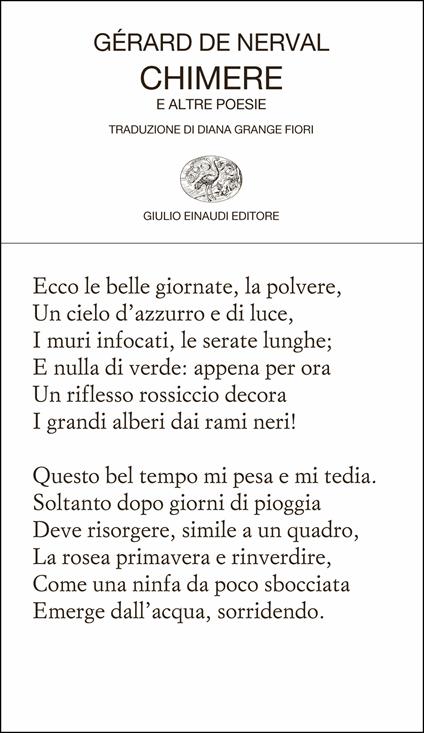 GÉRARD DE NERVAL
CHIMERE
E ALTRE POESIE
TRADUZIONE DI DIANA GRANGE FIORI
GIULIO EINAUDI EDITORE

Ecco le belle giornate, la polvere,
Un cielo d'azzurro e di luce,
I muri infocati, le serate lunghe;
E nulla di verde: appena per ora
Un riflesso rossiccio decora
I grandi alberi dai rami neri!

Questo bel tempo mi pesa e mi tedia.
Soltanto dopo giorni di pioggia
Deve risorgere, simile a un quadro,
La rosea primavera e rinverdire,
Come una ninfa da poco sbocciata
Emerge dall'acqua, sorridendo.